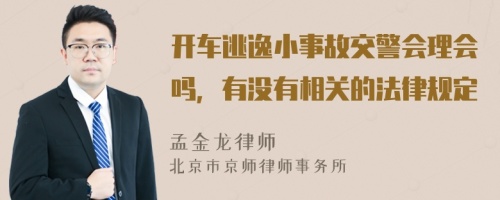 开车逃逸小事故交警会理会吗，有没有相关的法律规定

孟金龙律师
北京市京师律师事务所